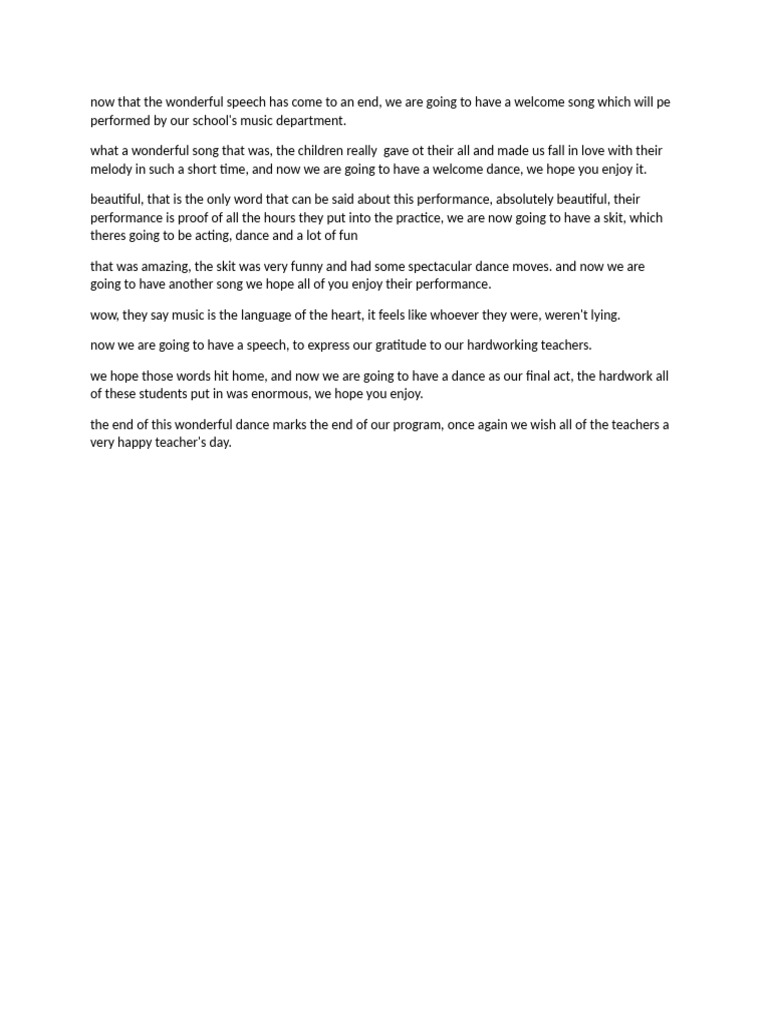 now that the wonderful speech has come to an end, we are going to have a welcome song which will pe performed by our school's music department.

what a wonderful song that was, the children really gave ot their all and made us fall in love with their melody in such a short time, and now we are going to have a welcome dance, we hope you enjoy it.

beautiful, that is the only word that can be said about this performance, absolutely beautiful, their performance is proof of all the hours they put into the practice, we are now going to have a skit, which theres going to be acting, dance and a lot of fun

that was amazing, the skit was very funny and had some spectacular dance moves. and now we are going to have another song we hope all of you enjoy their performance.

wow, they say music is the language of the heart, it feels like whoever they were, weren't lying.

now we are going to have a speech, to express our gratitude to our hardworking teachers.

we hope those words hit home, and now we are going to have a dance as our final act, the hardwork all of these students put in was enormous, we hope you enjoy.

the end of this wonderful dance marks the end of our program, once again we wish all of the teachers a very happy teacher's day.